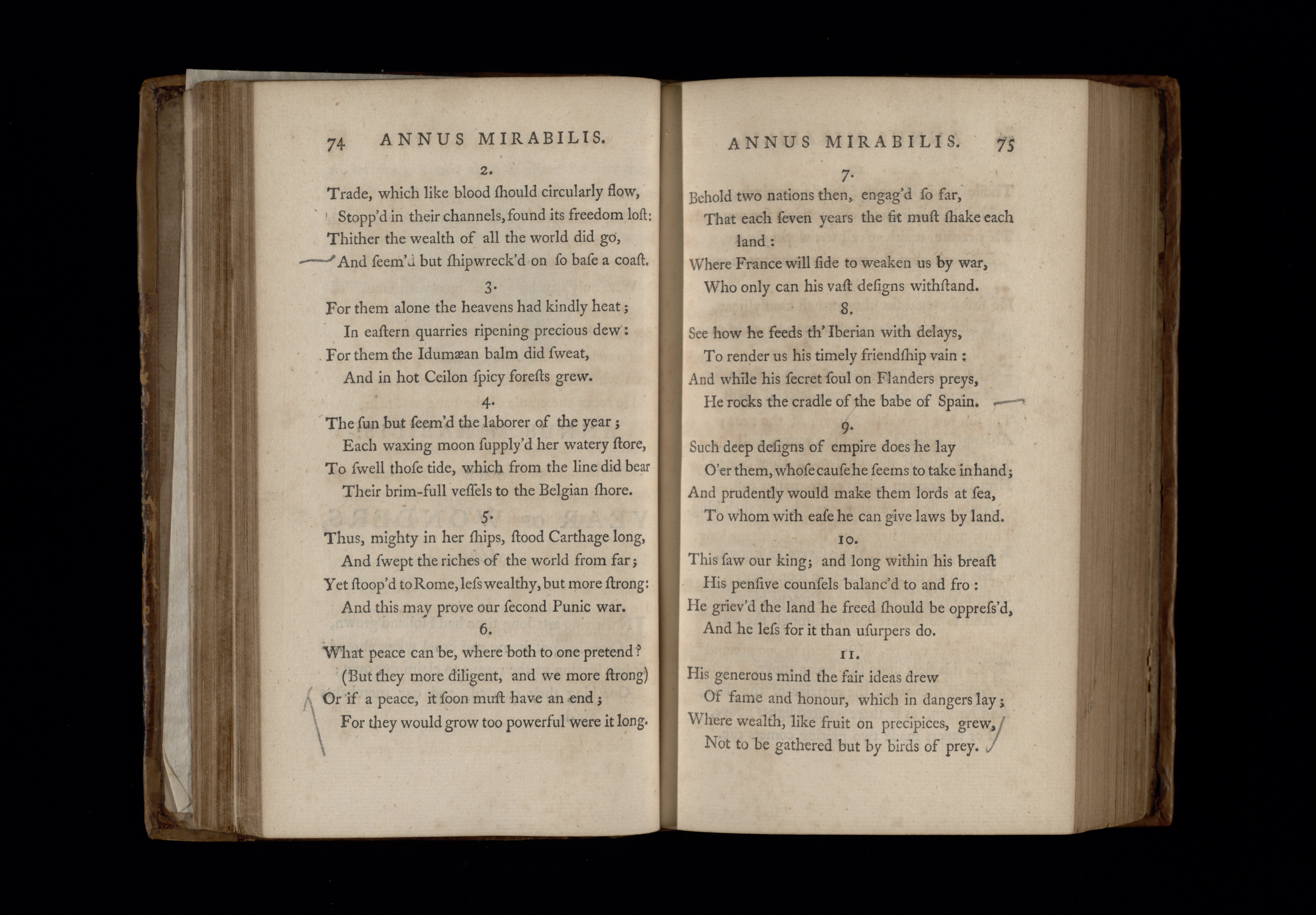 74 ANNUS MIRABILIS.

2.

Trade, which like blood ſhould circularly flow,
Stopp'd in their channels, found its freedom loſt:
Thither the wealth of all the world did go,
And ſeem'd but ſhipwreck'd on ſo baſe a coaſt.

3.

For them alone the heavens had kindly heat;
In eaſtern quarries ripening precious dew:
For them the Idumæan balm did ſweat,
And in hot Ceilon ſpicy foreſts grew.

4.

The ſun but ſeem'd the laborer of the year;
Each waxing moon ſupply'd her watery ſtore,
To ſwell thoſe tide, which from the line did bear
Their brim-full veſſels to the Belgian ſhore.

5.

Thus, mighty in her ſhips, ſtood Carthage long,
And ſwept the riches of the world from far;
Yet ſtoop'd to Rome, leſs wealthy, but more ſtrong:
And this may prove our ſecond Punic war.

6.

What peace can be, where both to one pretend?
(But they more diligent, and we more ſtrong)
Or if a peace, it ſoon muſt have an end;
For they would grow too powerful were it long.

ANNUS MIRABILIS. 75

7.

Behold two nations then, engag'd ſo far,
That each ſeven years the fit muſt ſhake each land:
Where France will ſide to weaken us by war,
Who only can his vaſt deſigns withſtand.

8.

See how he feeds th' Iberian with delays,
To render us his timely friendſhip vain:
And while his ſecret ſoul on Flanders preys,
He rocks the cradle of the babe of Spain.

9.

Such deep deſigns of empire does he lay
O'er them, whoſe cauſe he ſeems to take in hand;
And prudently would make them lords at ſea,
To whom with eaſe he can give laws by land.

10.

This ſaw our king; and long within his breaſt
His penſive counſels balanc'd to and fro:
He griev'd the land he freed ſhould be oppreſs'd,
And he leſs for it than uſurpers do.

11.

His generous mind the fair ideas drew
Of fame and honour, which in dangers lay;
Where wealth, like fruit on precipices, grew,
Not to be gathered but by birds of prey.